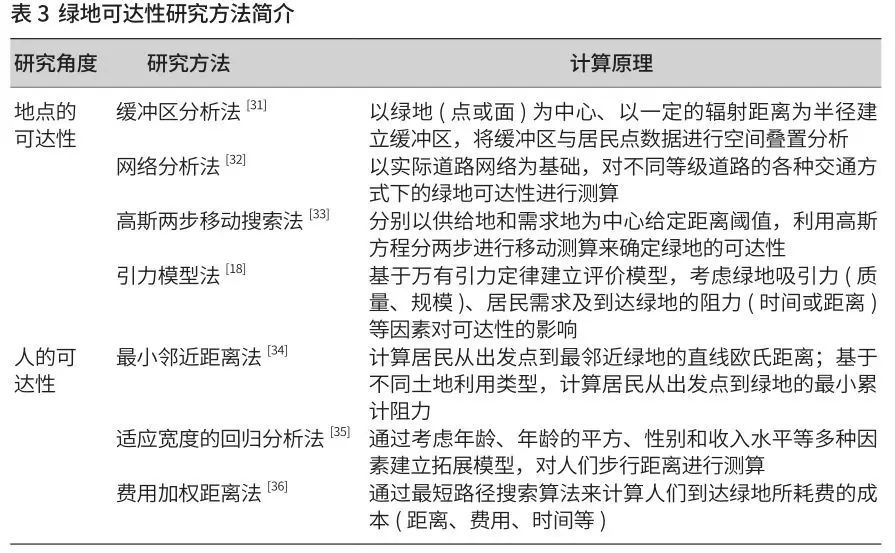 表 3 绿地可达性研究方法简介

| 研究角度 | 研究方法 | 计算原理 |
|---|---|---|
| 地点的可达性 | 缓冲区分析法 $^{[31]}$ | 以绿地（点或面）为中心、以一定的辐射距离为半径建立缓冲区，将缓冲区与居民点数据进行空间叠置分析 |
| | 网络分析法 $^{[32]}$ | 以实际道路网络为基础，对不同等级道路的各种交通方式下的绿地可达性进行测算 |
| | 高斯两步移动搜索法 $^{[33]}$ | 分别以供给地和需求地为中心给定距离阈值，利用高斯方程分两步进行移动测算来确定绿地的可达性 |
| | 引力模型法 $^{[18]}$ | 基于万有引力定律建立评价模型，考虑绿地吸引力（质量、规模）、居民需求及到达绿地的阻力（时间或距离）等因素对可达性的影响 |
| 人的可达性 | 最小邻近距离法 $^{[34]}$ | 计算居民从出发点到最邻近绿地的直线欧氏距离；基于不同土地利用类型，计算居民从出发点到绿地的最小累计阻力 |
| | 适应宽度的回归分析法 $^{[35]}$ | 通过考虑年龄、年龄的平方、性别和收入水平等多种因素建立拓展模型，对人们步行距离进行测算 |
| | 费用加权距离法 $^{[36]}$ | 通过最短路径搜索算法来计算人们到达绿地所耗费的成本（距离、费用、时间等） |